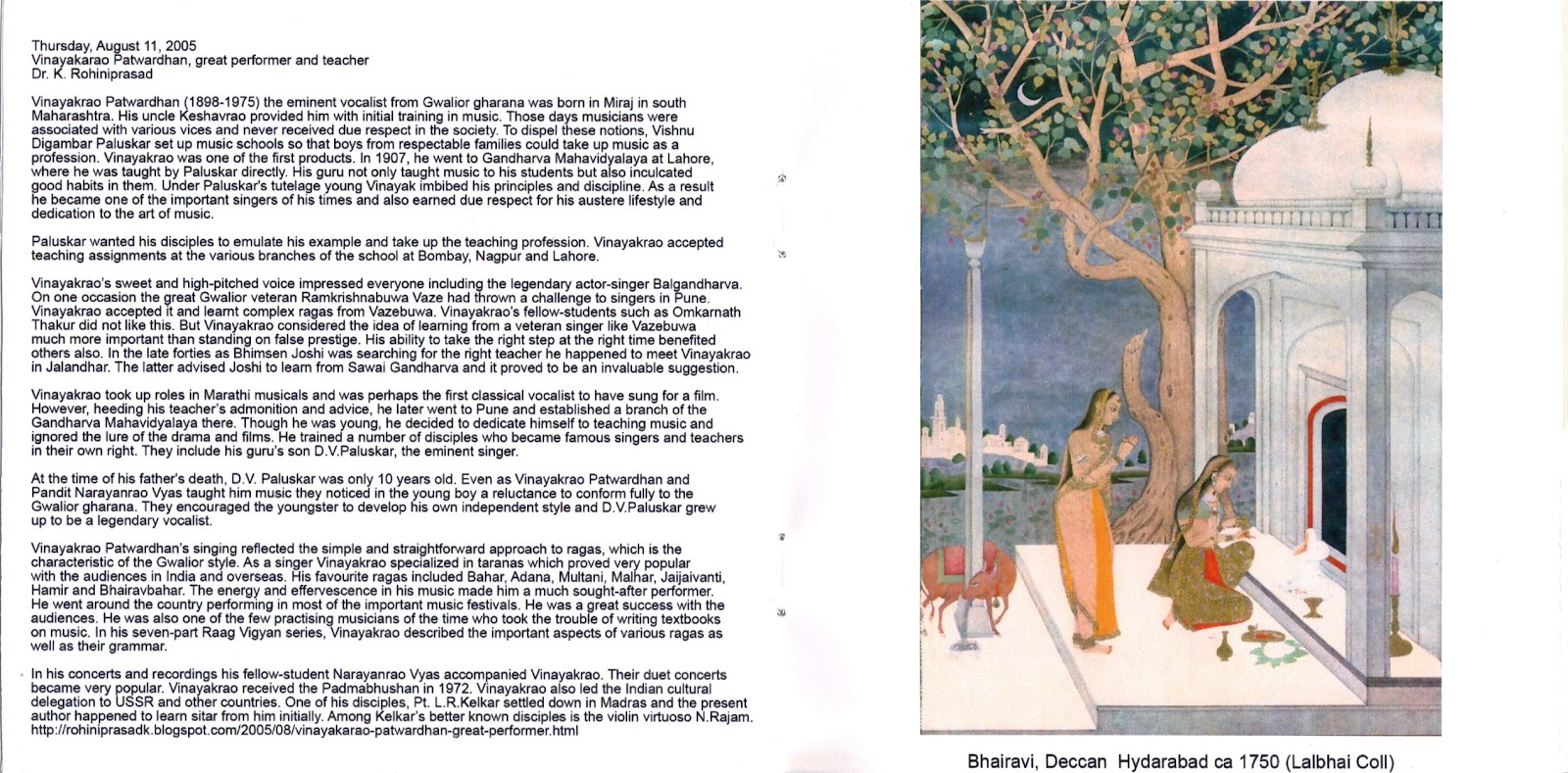 Thursday, August 11, 2005
Vinayakarao Patwardhan, great performer and teacher
Dr. K. Rohiniprasad

Vinayakrao Patwardhan (1898-1975) the eminent vocalist from Gwalior gharana was born in Miraj in south Maharashtra. His uncle Keshavrao provided him with initial training in music. Those days musicians were associated with various vices and never received due respect in the society. To dispel these notions, Vishnu Digambar Paluskar set up music schools so that boys from respectable families could take up music as a profession. Vinayakrao was one of the first products. In 1907, he went to Gandharva Mahavidyalaya at Lahore, where he was taught by Paluskar directly. His guru not only taught music to his students but also inculcated good habits in them. Under Paluskar's tutelage young Vinayak imbibed his principles and discipline. As a result he became one of the important singers of his times and also earned due respect for his austere lifestyle and dedication to the art of music.

Paluskar wanted his disciples to emulate his example and take up the teaching profession. Vinayakrao accepted teaching assignments at the various branches of the school at Bombay, Nagpur and Lahore.

Vinayakrao's sweet and high-pitched voice impressed everyone including the legendary actor-singer Balgandharva. On one occasion the great Gwalior veteran Ramkrishnabuwa Vaze had thrown a challenge to singers in Pune. Vinayakrao accepted it and learnt complex ragas from Vazebuwa. Vinayakrao's fellow-students such as Omkarnath Thakur did not like this. But Vinayakrao considered the idea of learning from a veteran singer like Vazebuwa much more important than standing on false prestige. His ability to take the right step at the right time benefited others also. In the late forties as Bhimsen Joshi was searching for the right teacher he happened to meet Vinayakrao in Jalandhar. The latter advised Joshi to learn from Sawai Gandharva and it proved to be an invaluable suggestion.

Vinayakrao took up roles in Marathi musicals and was perhaps the first classical vocalist to have sung for a film. However, heeding his teacher's admonition and advice, he later went to Pune and established a branch of the Gandharva Mahavidyalaya there. Though he was young, he decided to dedicate himself to teaching music and ignored the lure of the drama and films. He trained a number of disciples who became famous singers and teachers in their own right. They include his guru's son D.V.Paluskar, the eminent singer.

At the time of his father's death, D.V. Paluskar was only 10 years old. Even as Vinayakrao Patwardhan and Pandit Narayanrao Vyas taught him music they noticed in the young boy a reluctance to conform fully to the Gwalior gharana. They encouraged the youngster to develop his own independent style and D.V.Paluskar grew up to be a legendary vocalist.

Vinayakrao Patwardhan's singing reflected the simple and straightforward approach to ragas, which is the characteristic of the Gwalior style. As a singer Vinayakrao specialized in taranas which proved very popular with the audiences in India and overseas. His favourite ragas included Bahar, Adana, Multani, Malhar, Jaijaivanti, Hamir and Bhairavbahar. The energy and effervescence in his music made him a much sought-after performer. He went around the country performing in most of the important music festivals. He was a great success with the audiences. He was also one of the few practising musicians of the time who took the trouble of writing textbooks on music. In his seven-part Raag Vigyan series, Vinayakrao described the important aspects of various ragas as well as their grammar.

In his concerts and recordings his fellow-student Narayanrao Vyas accompanied Vinayakrao. Their duet concerts became very popular. Vinayakrao received the Padmabhushan in 1972. Vinayakrao also led the Indian cultural delegation to USSR and other countries. One of his disciples, Pt. L.R.Kelkar settled down in Madras and the present author happened to learn sitar from him initially. Among Kelkar's better known disciples is the violin virtuoso N.Rajam.
http://rohiniprasadk.blogspot.com/2005/08/vinayakarao-patwardhan-great-performer.html

Bhairavi, Deccan Hydarabad ca 1750 (Lalbhai Coll)